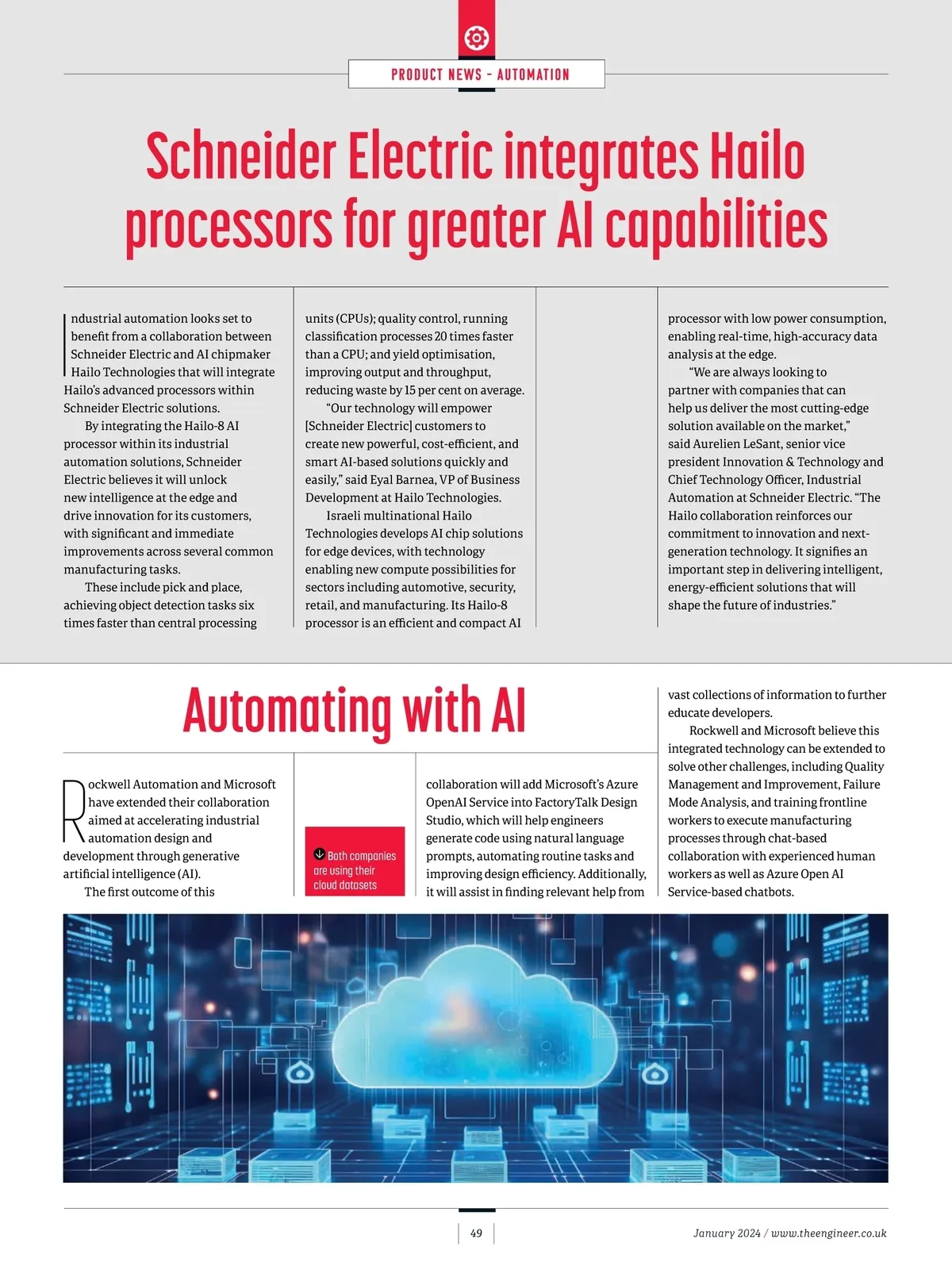 PRODUCT NEWS - AUTOMATION

Schneider Electric integrates Hailo processors for greater AI capabilities

Industrial automation looks set to benefit from a collaboration between Schneider Electric and AI chipmaker Hailo Technologies that will integrate Hailo's advanced processors within Schneider Electric solutions.

By integrating the Hailo-8 AI processor within its industrial automation solutions, Schneider Electric believes it will unlock new intelligence at the edge and drive innovation for its customers, with significant and immediate improvements across several common manufacturing tasks.

These include pick and place, achieving object detection tasks six times faster than central processing units (CPUs); quality control, running classification processes 20 times faster than a CPU; and yield optimisation, improving output and throughput, reducing waste by 15 per cent on average.

"Our technology will empower [Schneider Electric] customers to create new powerful, cost-efficient, and smart AI-based solutions quickly and easily," said Eyal Barnea, VP of Business Development at Hailo Technologies.

Israeli multinational Hailo Technologies develops AI chip solutions for edge devices, with technology enabling new compute possibilities for sectors including automotive, security, retail, and manufacturing. Its Hailo-8 processor is an efficient and compact AI processor with low power consumption, enabling real-time, high-accuracy data analysis at the edge.

"We are always looking to partner with companies that can help us deliver the most cutting-edge solution available on the market," said Aurelien LeSant, senior vice president Innovation & Technology and Chief Technology Officer, Industrial Automation at Schneider Electric. "The Hailo collaboration reinforces our commitment to innovation and next-generation technology. It signifies an important step in delivering intelligent, energy-efficient solutions that will shape the future of industries."

Automating with AI

Rockwell Automation and Microsoft have extended their collaboration aimed at accelerating industrial automation design and development through generative artificial intelligence (AI).

The first outcome of this collaboration will add Microsoft's Azure OpenAI Service into FactoryTalk Design Studio, which will help engineers generate code using natural language prompts, automating routine tasks and improving design efficiency. Additionally, it will assist in finding relevant help from vast collections of information to further educate developers.

Rockwell and Microsoft believe this integrated technology can be extended to solve other challenges, including Quality Management and Improvement, Failure Mode Analysis, and training frontline workers to execute manufacturing processes through chat-based collaboration with experienced human workers as well as Azure Open AI Service-based chatbots.

Both companies are using their cloud datasets

49

January 2024 / www.theengineer.co.uk